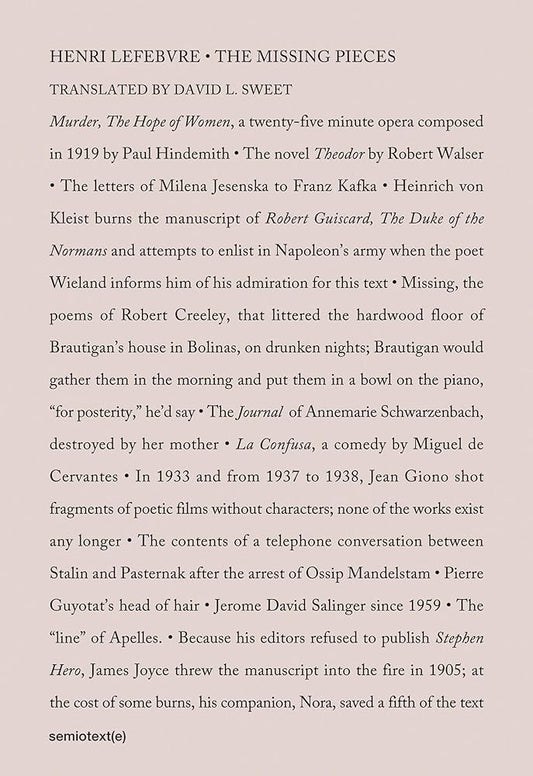 HENRI LEFEBVRE • THE MISSING PIECES

TRANSLATED BY DAVID L. SWEET

Murder, The Hope of Women, a twenty-five minute opera composed in 1919 by Paul Hindemith • The novel Theodor by Robert Walser • The letters of Milena Jesenska to Franz Kafka • Heinrich von Kleist burns the manuscript of Robert Guiscard, The Duke of the Normans and attempts to enlist in Napoleon's army when the poet Wieland informs him of his admiration for this text • Missing, the poems of Robert Creeley, that littered the hardwood floor of Brautigan's house in Bolinas, on drunken nights; Brautigan would gather them in the morning and put them in a bowl on the piano, "for posterity," he'd say • The Journal of Annemarie Schwarzenbach, destroyed by her mother • La Confusa, a comedy by Miguel de Cervantes • In 1933 and from 1937 to 1938, Jean Giono shot fragments of poetic films without characters; none of the works exist any longer • The contents of a telephone conversation between Stalin and Pasternak after the arrest of Ossip Mandelstam • Pierre Guyotat's head of hair • Jerome David Salinger since 1959 • The "line" of Apelles. • Because his editors refused to publish Stephen Hero, James Joyce threw the manuscript into the fire in 1905; at the cost of some burns, his companion, Nora, saved a fifth of the text

semiotext(e)